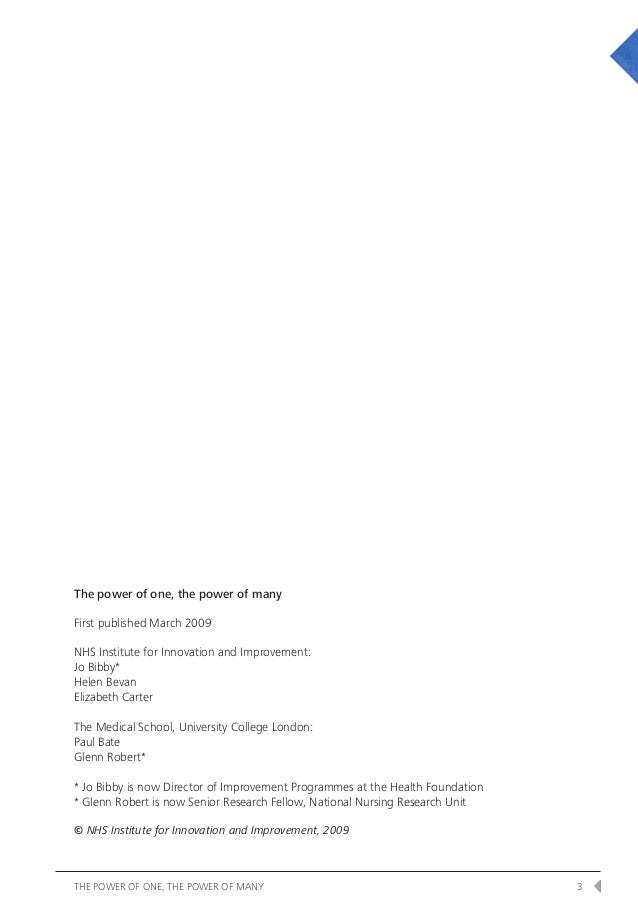 The power of one, the power of many

First published March 2009

NHS Institute for Innovation and Improvement:
Jo Bibby*
Helen Bevan
Elizabeth Carter

The Medical School, University College London:
Paul Bate
Glenn Robert*

* Jo Bibby is now Director of Improvement Programmes at the Health Foundation
* Glenn Robert is now Senior Research Fellow, National Nursing Research Unit

© NHS Institute for Innovation and Improvement, 2009

THE POWER OF ONE, THE POWER OF MANY 3